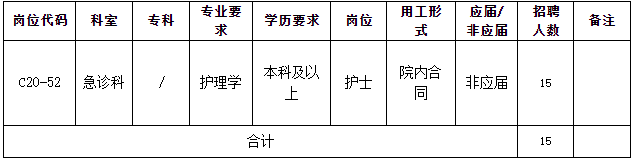 | 岗位代码 | 科室 | 专科 | 专业要求 | 学历要求 | 岗位 | 用工形式 | 应届/非应届 | 招聘人数 | 备注 |
|---|---|---|---|---|---|---|---|---|---|
| C20-52 | 急诊科 | / | 护理学 | 本科及以上 | 护士 | 院内合同 | 非应届 | 15 | |
| 合计 | | | | | | | | 15 | |